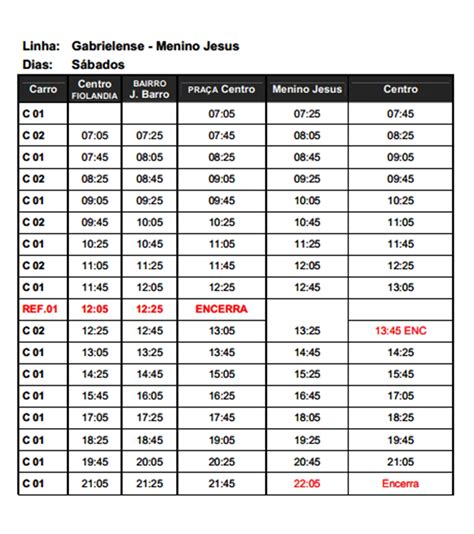 Linha: Gabrielense - Menino Jesus
Dias: Sábados

| Carro | Centro FIOLANDIA | BAIRRO J. Barro | PRAÇA Centro | Menino Jesus | Centro |
|---|---|---|---|---|---|
| C 01 | | | 07:05 | 07:25 | 07:45 |
| C 02 | 07:05 | 07:25 | 07:45 | 08:05 | 08:25 |
| C 01 | 07:45 | 08:05 | 08:25 | 08:45 | 09:05 |
| C 02 | 08:25 | 08:45 | 09:05 | 09:25 | 09:45 |
| C 01 | 09:05 | 09:25 | 09:45 | 10:05 | 10:25 |
| C 02 | 09:45 | 10:05 | 10:25 | 10:45 | 11:05 |
| C 01 | 10:25 | 10:45 | 11:05 | 11:25 | 11:45 |
| C 02 | 11:05 | 11:25 | 11:45 | 12:05 | 12:25 |
| C 01 | 11:45 | 12:05 | 12:25 | 12:45 | 13:05 |
| REF.01 | 12:05 | 12:25 | ENCERRA | | |
| C 02 | 12:25 | 12:45 | 13:05 | 13:25 | 13:45 ENC |
| C 01 | 13:05 | 13:25 | 13:45 | 14:45 | 14:25 |
| C 01 | 14:25 | 14:45 | 15:05 | 15:25 | 15:45 |
| C 01 | 15:45 | 16:05 | 16:25 | 16:45 | 17:05 |
| C 01 | 17:05 | 17:25 | 17:45 | 18:05 | 18:25 |
| C 01 | 18:25 | 18:45 | 19:05 | 19:25 | 19:45 |
| C 01 | 19:45 | 20:05 | 20:25 | 20:45 | 21:05 |
| C 01 | 21:05 | 21:25 | 21:45 | 22:05 | Encerra |